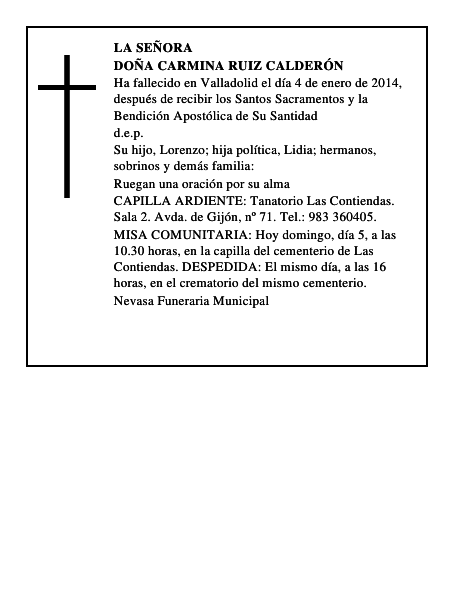 LA SEÑORA
DOÑA CARMINA RUIZ CALDERÓN

Ha fallecido en Valladolid el día 4 de enero de 2014, después de recibir los Santos Sacramentos y la Bendición Apostólica de Su Santidad

d.e.p.

Su hijo, Lorenzo; hija política, Lidia; hermanos, sobrinos y demás familia:

Ruegan una oración por su alma

CAPILLA ARDIENTE: Tanatorio Las Contiendas. Sala 2. Avda. de Gijón, nº 71. Tel.: 983 360405.

MISA COMUNITARIA: Hoy domingo, día 5, a las 10.30 horas, en la capilla del cementerio de Las Contiendas. DESPEDIDA: El mismo día, a las 16 horas, en el crematorio del mismo cementerio.

Nevasa Funeraria Municipal